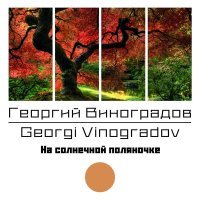 Георгий Виноградов
Georgi Vinogradov
На солнечной поляночке